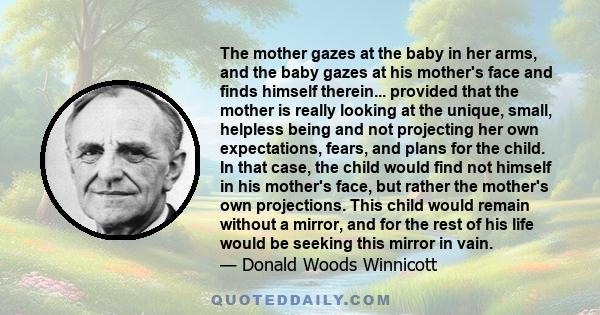 The mother gazes at the baby in her arms, and the baby gazes at his mother's face and finds himself therein... provided that the mother is really looking at the unique, small, helpless being and not projecting her own expectations, fears, and plans for the child. In that case, the child would find not himself in his mother's face, but rather the mother's own projections. This child would remain without a mirror, and for the rest of his life would be seeking this mirror in vain.
— Donald Woods Winnicott

QUOTEDDAILY.COM